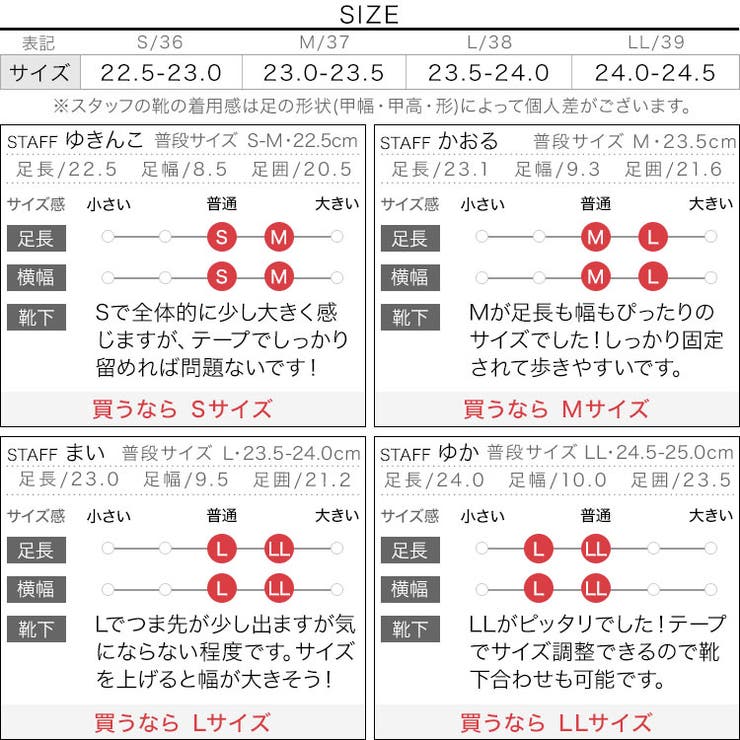 SIZE

| 表記 | S/36 | M/37 | L/38 | LL/39 |
|---|---|---|---|---|
| サイズ | 22.5-23.0 | 23.0-23.5 | 23.5-24.0 | 24.0-24.5 |

※スタッフの靴の着用感は足の形状(甲幅・甲高・形)によって個人差がございます。

STAFF ゆきんこ 普段サイズ S-M・22.5cm
足長/22.5 足幅/8.5 足囲/20.5
サイズ感 小さい 普通 大きい
足長 S M
横幅 S M
靴下 Sで全体的に少し大きく感じますが、テープでしっかり留めれば問題ないです！
買うなら Sサイズ

STAFF かおる 普段サイズ M・23.5cm
足長/23.1 足幅/9.3 足囲/21.6
サイズ感 小さい 普通 大きい
足長 M L
横幅 M L
靴下 Mが足長も幅もぴったりのサイズでした！しっかり固定されて歩きやすいです。
買うなら Mサイズ

STAFF まい 普段サイズ L・23.5-24.0cm
足長/23.0 足幅/9.5 足囲/21.2
サイズ感 小さい 普通 大きい
足長 L LL
横幅 L LL
靴下 Lでつま先が少し出ますが気にならない程度です。サイズを上げると幅が大きそう！
買うなら Lサイズ

STAFF ゆか 普段サイズ LL・24.5-25.0cm
足長/24.0 足幅/10.0 足囲/23.5
サイズ感 小さい 普通 大きい
足長 L LL
横幅 L LL
靴下 LLがピッタリでした！テープでサイズ調整できるので靴下合わせも可能です。
買うなら LLサイズ